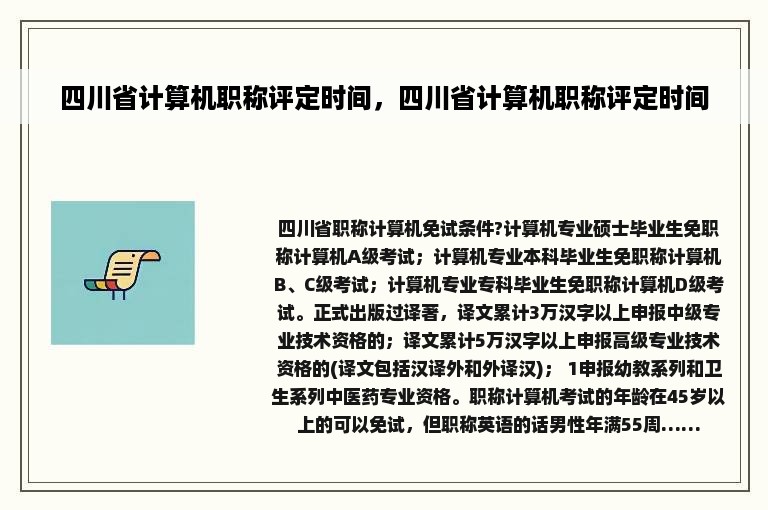 四川省计算机职称评定时间，四川省计算机职称评定时间

四川省职称计算机免试条件?计算机专业硕士毕业生免职称计算机A级考试；计算机专业本科毕业生免职称计算机B、C级考试；计算机专业专科毕业生免职称计算机D级考试。正式出版过译著，译文累计3万汉字以上申报中级专业技术资格的；译文累计5万汉字以上申报高级专业技术资格的(译文包括汉译外和外译汉)； 1申报幼教系列和卫生系列中医药专业资格。职称计算机考试的年龄在45岁以上的可以免试，但职称英语的话男性年满55周......